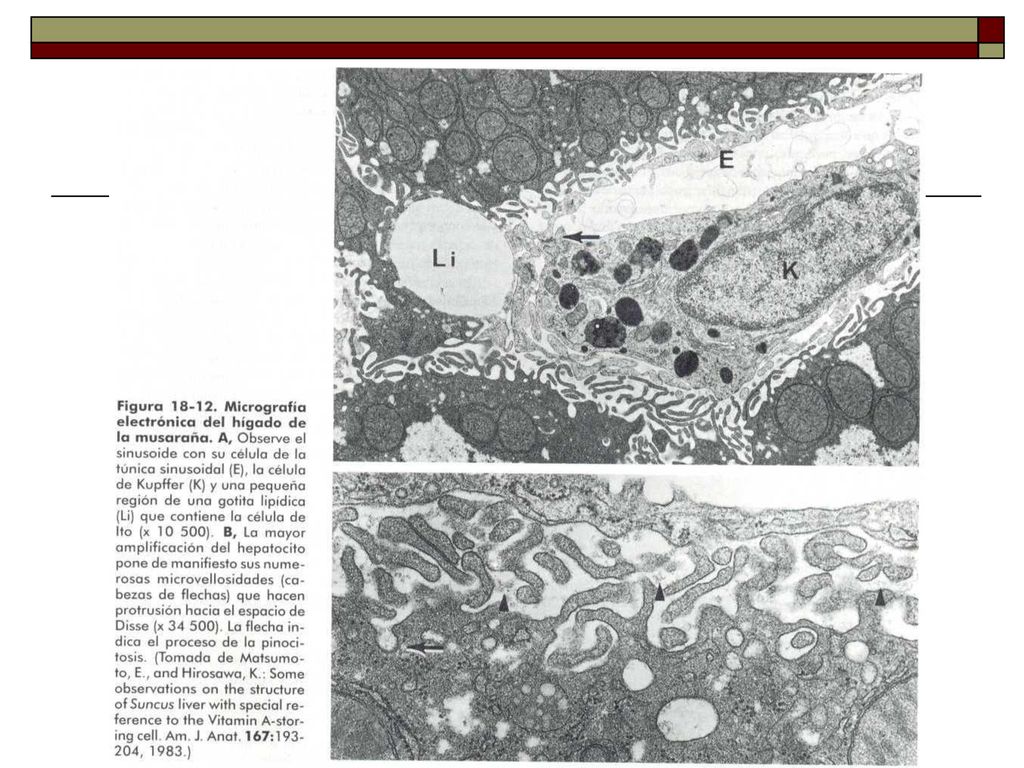 E

Li

K

Figura 18-12. Micrografía electrónica del hígado de la musaraña. A, Observe el sinusoide con su célula de la túnica sinusoidal (E), la célula de Kupffer (K) y una pequeña región de una gotita lipídica (Li) que contiene la célula de Ito (x 10 500). B, La mayor amplificación del hepatocito pone de manifiesto sus numerosas microvellosidades (cabezas de flechas) que hacen protrusión hacia el espacio de Disse (x 34 500). La flecha indica el proceso de la pinocitosis. (Tomada de Matsumoto, E., and Hirosawa, K.: Some observations on the structure of Suncus liver with special reference to the Vitamin A-storing cell. Am. J. Anat. 167:193-204, 1983.)